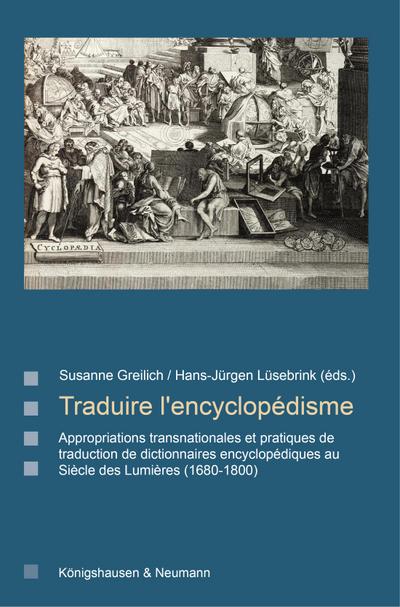 CYCLOPÆDIA

Susanne Greilich / Hans-Jürgen Lüsebrink (éds.)

Traduire l'encyclopédisme

Appropriations transnationales et pratiques de traduction de dictionnaires encyclopédiques au Siècle des Lumières (1680-1800)

Königshausen & Neumann